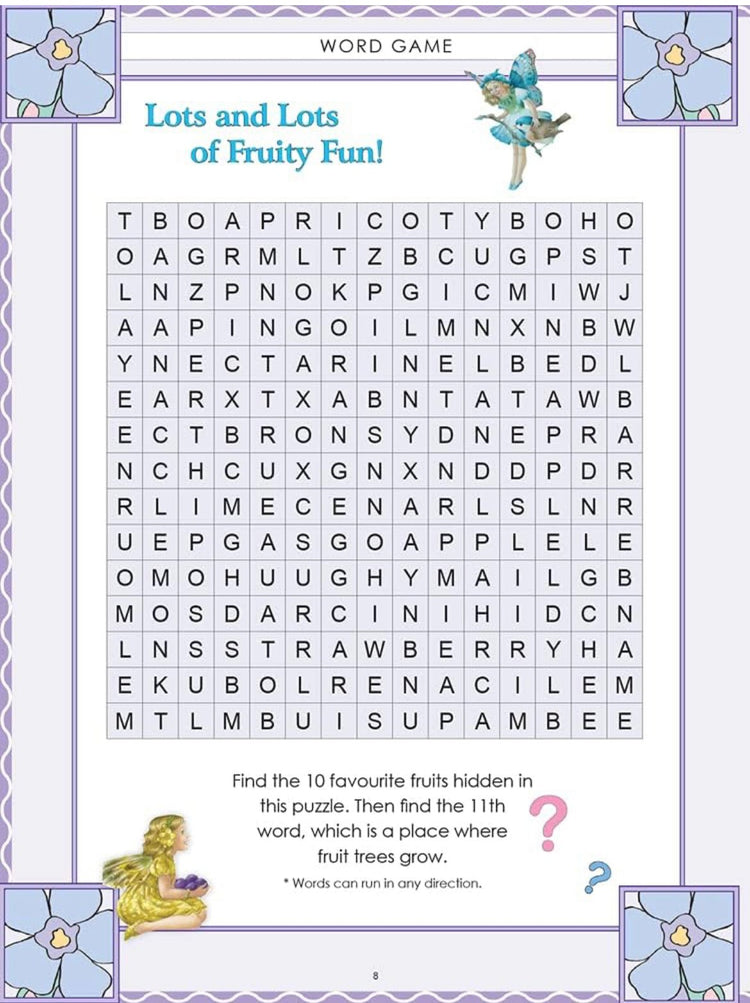 WORD GAME

Lots and Lots of Fruity Fun!

| T | B | O | A | P | R | I | C | O | T | Y | B | O | H | O |
|---|---|---|---|---|---|---|---|---|---|---|---|---|---|---|
| O | A | G | R | M | L | T | Z | B | C | U | G | P | S | T |
| L | N | Z | P | N | O | K | P | G | I | C | M | I | W | J |
| A | A | P | I | N | G | O | I | L | M | N | X | N | B | W |
| Y | N | E | C | T | A | R | I | N | E | L | B | E | D | L |
| E | A | R | X | T | X | A | B | N | T | A | T | A | W | B |
| E | C | T | B | R | O | N | S | Y | D | N | E | P | R | A |
| N | C | H | C | U | X | G | N | X | N | D | D | P | D | R |
| R | L | I | M | E | C | E | N | A | R | L | S | L | N | R |
| U | E | P | G | A | S | G | O | A | P | P | L | E | L | E |
| O | M | O | H | U | U | G | H | Y | M | A | I | L | G | B |
| M | O | S | D | A | R | C | I | N | I | H | I | D | C | N |
| L | N | S | S | T | R | A | W | B | E | R | R | Y | H | A |
| E | K | U | B | O | L | R | E | N | A | C | I | L | E | M |
| M | T | L | M | B | U | I | S | U | P | A | M | B | E | E |

Find the 10 favourite fruits hidden in this puzzle. Then find the 11th word, which is a place where fruit trees grow.

* Words can run in any direction.

8